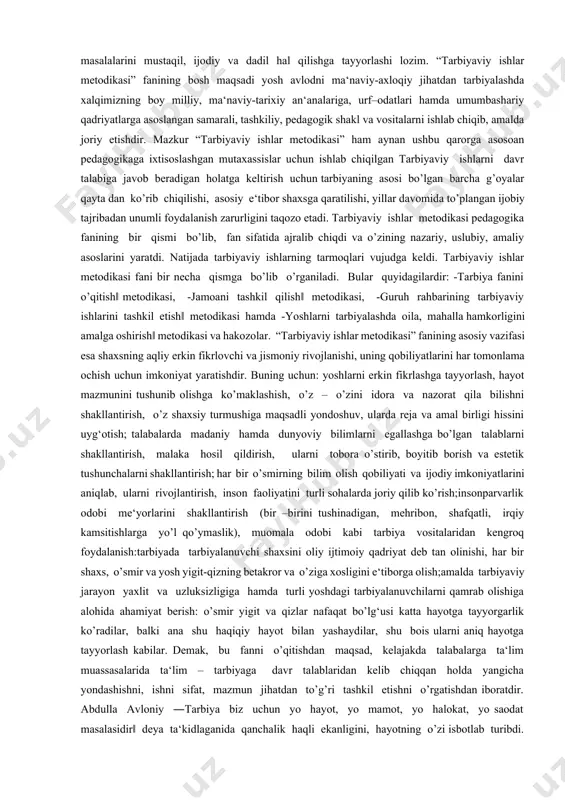 masalalarini mustaqil, ijodiy va dadil hal qilishga tayyorlashi lozim. "Tarbiyaviy ishlar metodikasi" fanining bosh maqsadi yosh avlodni ma'naviy-axloqiy jihatdan tarbiyalashda xalqimizning boy milliy, ma'naviy-tarixiy an'analariga, urf–odatlari hamda umumbashariy qadriyatlarga asoslangan samarali, tashkiliy, pedagogik shakl va vositalarni ishlab chiqib, amalda joriy etishdir. Mazkur "Tarbiyaviy ishlar metodikasi" ham aynan ushbu qarorga asosoan pedagogikaga ixtisoslashgan mutaxassislar uchun ishlab chiqilgan Tarbiyaviy ishlarni davr talabiga javob beradigan holatga keltirish uchun tarbiyaning asosi bo'lgan barcha g'oyalar qayta dan ko'rib chiqilishi, asosiy e'tibor shaxsga qaratilishi, yillar davomida to'plangan ijobiy tajribadan unumli foydalanish zarurligini taqozo etadi. Tarbiyaviy ishlar metodikasi pedagogika fanining bir qismi bo'lib, fan sifatida ajralib chiqdi va o'zining nazariy, uslubiy, amaliy asoslarini yaratdi. Natijada tarbiyaviy ishlarning tarmoqlari vujudga keldi. Tarbiyaviy ishlar metodikasi fani bir necha qismga bo'lib o'rganiladi. Bular quyidagilardir: -Tarbiya fanini o'qitish‖ metodikasi, -Jamoani tashkil qilish‖ metodikasi, -Guruh rahbarining tarbiyaviy ishlarini tashkil etish‖ metodikasi hamda -Yoshlarni tarbiyalashda oila, mahalla hamkorligini amalga oshirish‖ metodikasi va hakozolar. "Tarbiyaviy ishlar metodikasi" fanining asosiy vazifasi esa shaxsning aqliy erkin fikrlovchi va jismoniy rivojlanishi, uning qobiliyatlarini har tomonlama ochish uchun imkoniyat yaratishdir. Buning uchun: yoshlarni erkin fikrlashga tayyorlash, hayot mazmunini tushunib olishga ko'maklashish, o'z – o'zini idora va nazorat qila bilishni shakllantirish, o'z shaxsiy turmushiga maqsadli yondoshuv, ularda reja va amal birligi hissini uyg'otish; talabalarda madaniy hamda dunyoviy bilimlarni egallashga bo'lgan talablarni shakllantirish, malaka hosil qildirish, ularni tobora o'stirib, boyitib borish va estetik tushunchalarni shakllantirish; har bir o'smirning bilim olish qobiliyati va ijodiy imkoniyatlarini aniqlab, ularni rivojlantirish, inson faoliyatini turli sohalarda joriy qilib ko'rish;insonparvarlik odobi me'yorlarini shakllantirish (bir –birini tushinadigan, mehribon, shafqatli, irqiy kamsitishlarga yo'l qo'ymaslik), muomala odobi kabi tarbiya vositalaridan kengroq foydalanish:tarbiyada tarbiyalanuvchi shaxsini oliy ijtimoiy qadriyat deb tan olinishi, har bir shaxs, o'smir va yosh yigit-qizning betakror va o'ziga xosligini e'tiborga olish;amalda tarbiyaviy jarayon yaxlit va uzluksizligiga hamda turli yoshdagi tarbiyalanuvchilarni qamrab olishiga alohida ahamiyat berish: o'smir yigit va qizlar nafaqat bo'lg'usi katta hayotga tayyorgarlik ko'radilar, balki ana shu haqiqiy hayot bilan yashaydilar, shu bois ularni aniq hayotga tayyorlash kabilar. Demak, bu fanni o'qitishdan maqsad, kelajakda talabalarga ta'lim muassasalarida ta'lim – tarbiyaga davr talablaridan kelib chiqqan holda yangicha yondashishni, ishni sifat, mazmun jihatdan to'g'ri tashkil etishni o'rgatishdan iboratdir. Abdulla Avloniy ―Tarbiya biz uchun yo hayot, yo mamot, yo halokat, yo saodat masalasidir‖ deya ta'kidlaganida qanchalik haqli ekanligini, hayotning o'zi isbotlab turibdi.